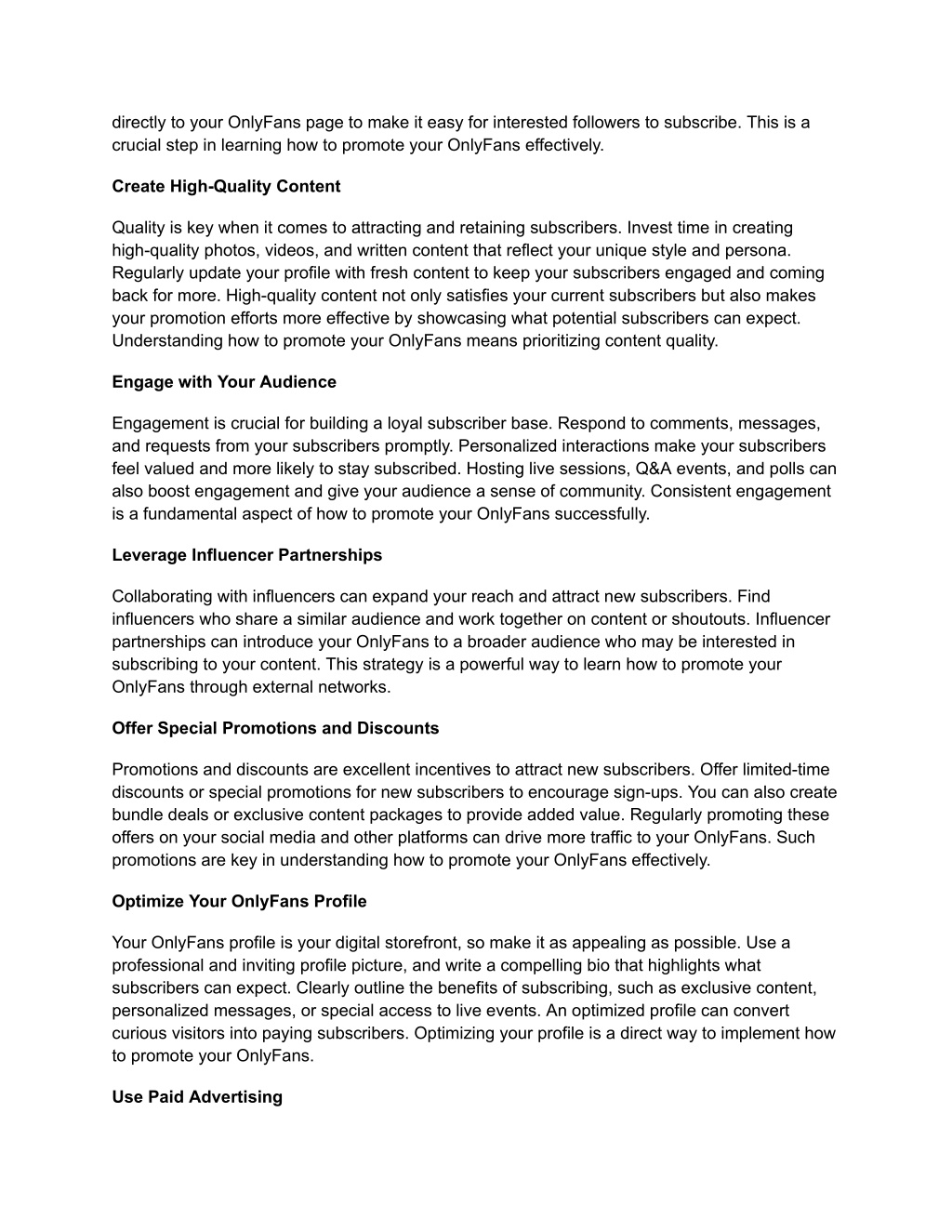 directly to your OnlyFans page to make it easy for interested followers to subscribe. This is a crucial step in learning how to promote your OnlyFans effectively.

Create High-Quality Content

Quality is key when it comes to attracting and retaining subscribers. Invest time in creating high-quality photos, videos, and written content that reflect your unique style and persona. Regularly update your profile with fresh content to keep your subscribers engaged and coming back for more. High-quality content not only satisfies your current subscribers but also makes your promotion efforts more effective by showcasing what potential subscribers can expect. Understanding how to promote your OnlyFans means prioritizing content quality.

Engage with Your Audience

Engagement is crucial for building a loyal subscriber base. Respond to comments, messages, and requests from your subscribers promptly. Personalized interactions make your subscribers feel valued and more likely to stay subscribed. Hosting live sessions, Q&A events, and polls can also boost engagement and give your audience a sense of community. Consistent engagement is a fundamental aspect of how to promote your OnlyFans successfully.

Leverage Influencer Partnerships

Collaborating with influencers can expand your reach and attract new subscribers. Find influencers who share a similar audience and work together on content or shoutouts. Influencer partnerships can introduce your OnlyFans to a broader audience who may be interested in subscribing to your content. This strategy is a powerful way to learn how to promote your OnlyFans through external networks.

Offer Special Promotions and Discounts

Promotions and discounts are excellent incentives to attract new subscribers. Offer limited-time discounts or special promotions for new subscribers to encourage sign-ups. You can also create bundle deals or exclusive content packages to provide added value. Regularly promoting these offers on your social media and other platforms can drive more traffic to your OnlyFans. Such promotions are key in understanding how to promote your OnlyFans effectively.

Optimize Your OnlyFans Profile

Your OnlyFans profile is your digital storefront, so make it as appealing as possible. Use a professional and inviting profile picture, and write a compelling bio that highlights what subscribers can expect. Clearly outline the benefits of subscribing, such as exclusive content, personalized messages, or special access to live events. An optimized profile can convert curious visitors into paying subscribers. Optimizing your profile is a direct way to implement how to promote your OnlyFans.

Use Paid Advertising